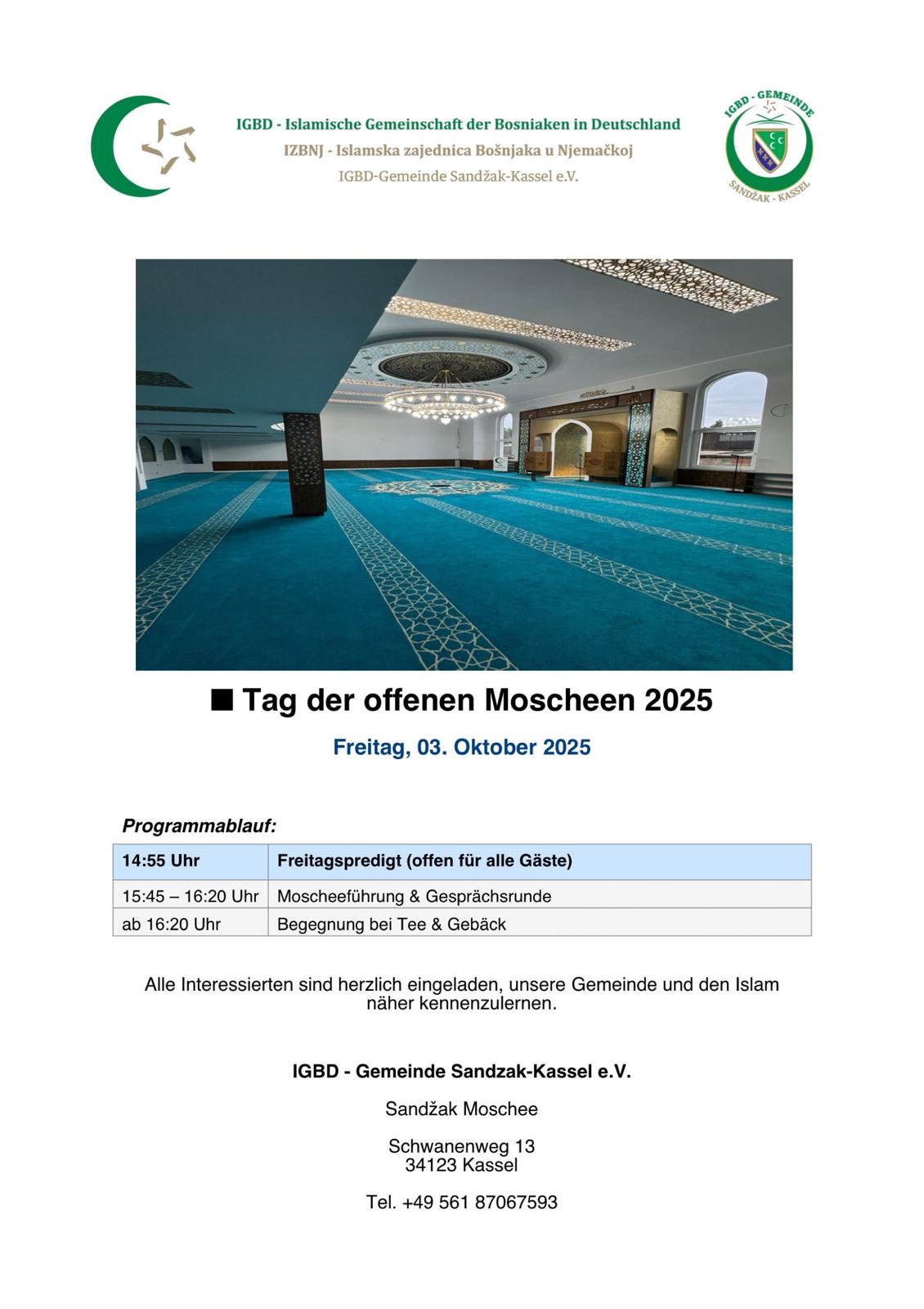 IGBD - Islamische Gemeinschaft der Bosniaken in Deutschland
IZBNJ - Islamska zajednica Bošnjaka u Njemačkoj
IGBD-Gemeinde Sandžak-Kassel e.V.

IGBD - GEMEINDE
SANDŽAK - KASSEL

■ Tag der offenen Moscheen 2025

Freitag, 03. Oktober 2025

Programmablauf:

| 14:55 Uhr | Freitagspredigt (offen für alle Gäste) |
|---|---|
| 15:45 – 16:20 Uhr | Moscheeführung & Gesprächsrunde |
| ab 16:20 Uhr | Begegnung bei Tee & Gebäck |

Alle Interessierten sind herzlich eingeladen, unsere Gemeinde und den Islam näher kennenzulernen.

IGBD - Gemeinde Sandzak-Kassel e.V.

Sandžak Moschee

Schwanenweg 13
34123 Kassel

Tel. +49 561 87067593